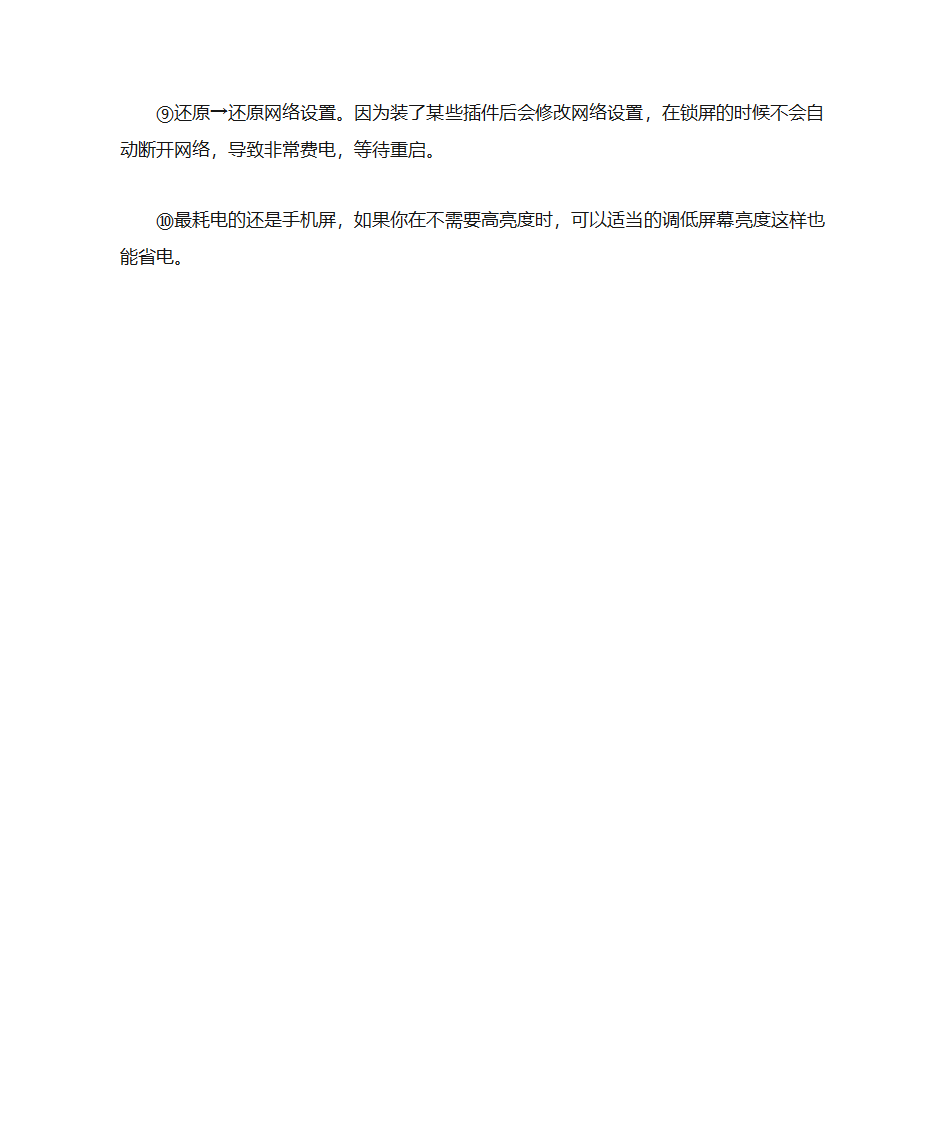 ⑨还原→还原网络设置。因为装了某些插件后会修改网络设置，在锁屏的时候不会自动断开网络，导致非常费电，等待重启。

⑩最耗电的还是手机屏，如果你在不需要高亮度时，可以适当的调低屏幕亮度这样也能省电。